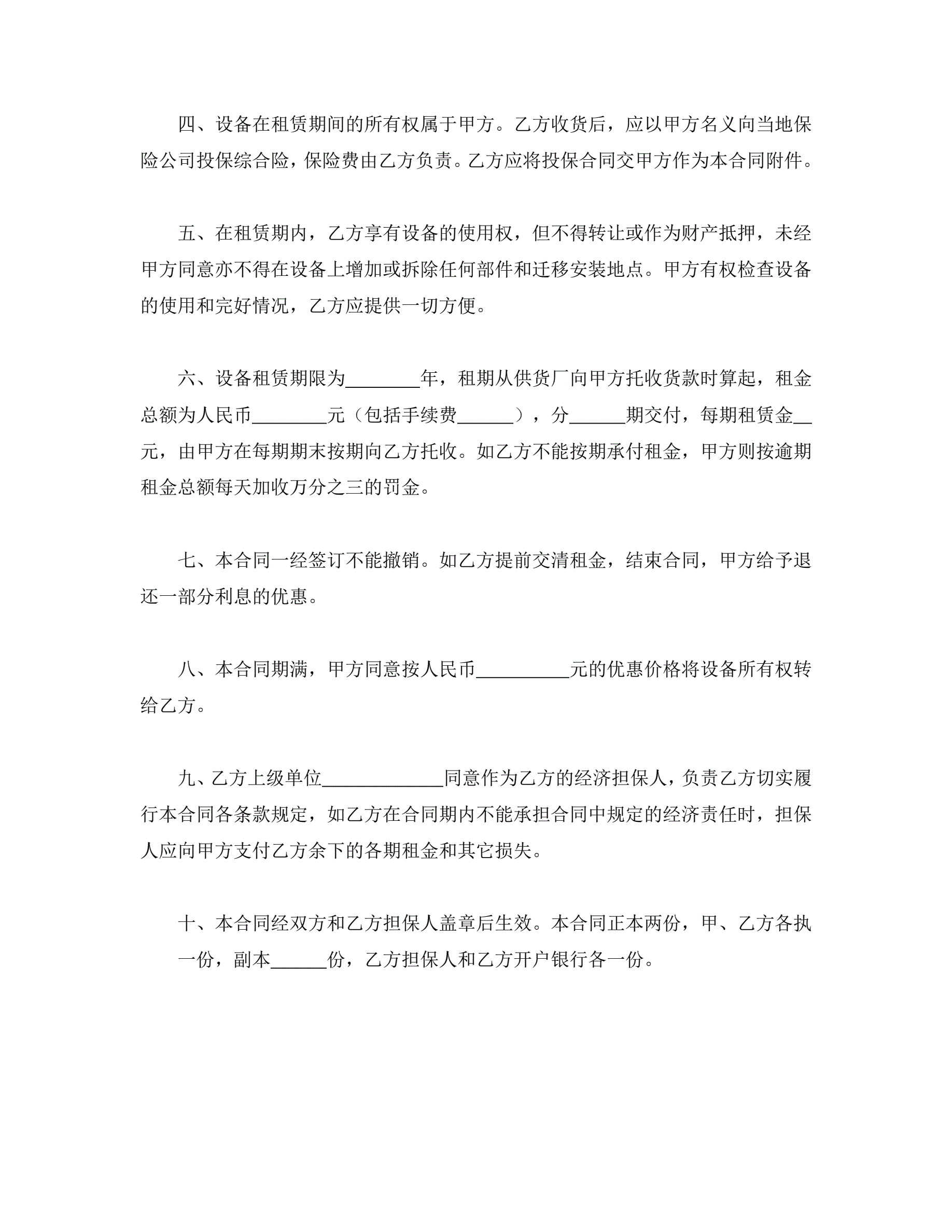 四、设备在租赁期间的所有权属于甲方。乙方收货后，应以甲方名义向当地保险公司投保综合险，保险费由乙方负责。乙方应将投保合同交甲方作为本合同附件。

五、在租赁期内，乙方享有设备的使用权，但不得转让或作为财产抵押，未经甲方同意亦不得在设备上增加或拆除任何部件和迁移安装地点。甲方有权检查设备的使用和完好情况，乙方应提供一切方便。

六、设备租赁期限为________年，租期从供货厂向甲方托收货款时算起，租金总额为人民币________元（包括手续费______），分______期交付，每期租赁金__元，由甲方在每期期末按期向乙方托收。如乙方不能按期承付租金，甲方则按逾期租金总额每天加收万分之三的罚金。

七、本合同一经签订不能撤销。如乙方提前交清租金，结束合同，甲方给予退还一部分利息的优惠。

八、本合同期满，甲方同意按人民币__________元的优惠价格将设备所有权转给乙方。

九、乙方上级单位_____________同意作为乙方的经济担保人，负责乙方切实履行本合同各条款规定，如乙方在合同期内不能承担合同中规定的经济责任时，担保人应向甲方支付乙方余下的各期租金和其它损失。

十、本合同经双方和乙方担保人盖章后生效。本合同正本两份，甲、乙方各执一份，副本______份，乙方担保人和乙方开户银行各一份。